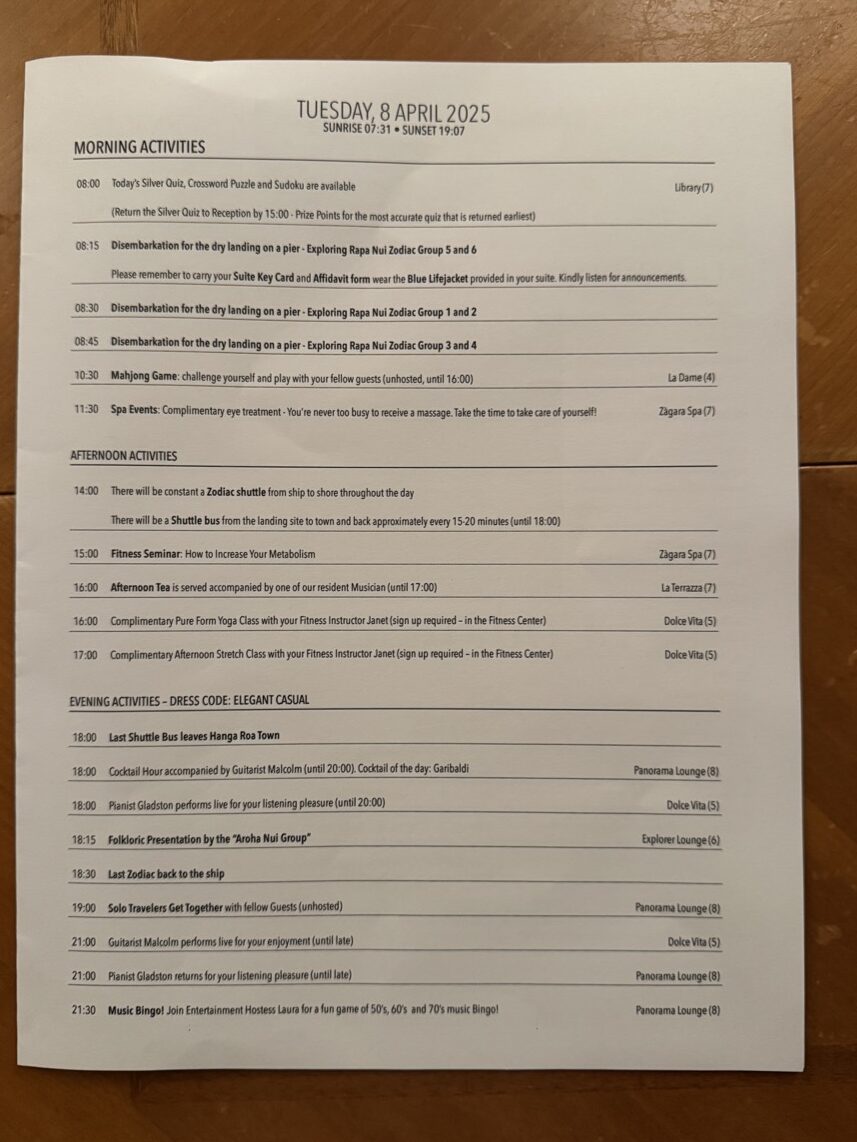 TUESDAY, 8 APRIL 2025
SUNRISE 07:31 • SUNSET 19:07

MORNING ACTIVITIES

08:00 Today's Silver Quiz, Crossword Puzzle and Sudoku are available Library (7)

(Return the Silver Quiz to Reception by 15:00 - Prize Points for the most accurate quiz that is returned earliest)

08:15 Disembarkation for the dry landing on a pier - Exploring Rapa Nui Zodiac Group 5 and 6

Please remember to carry your Suite Key Card and Affidavit form wear the Blue Lifejacket provided in your suite. Kindly listen for announcements.

08:30 Disembarkation for the dry landing on a pier - Exploring Rapa Nui Zodiac Group 1 and 2

08:45 Disembarkation for the dry landing on a pier - Exploring Rapa Nui Zodiac Group 3 and 4

10:30 Mahjong Game: challenge yourself and play with your fellow guests (unhosted, until 16:00) La Dame (4)

11:30 Spa Events: Complimentary eye treatment - You're never too busy to receive a massage. Take the time to take care of yourself! Zàgara Spa (7)

AFTERNOON ACTIVITIES

14:00 There will be constant a Zodiac shuttle from ship to shore throughout the day

There will be a Shuttle bus from the landing site to town and back approximately every 15-20 minutes (until 18:00)

15:00 Fitness Seminar: How to Increase Your Metabolism Zàgara Spa (7)

16:00 Afternoon Tea is served accompanied by one of our resident Musician (until 17:00) La Terrazza (7)

16:00 Complimentary Pure Form Yoga Class with your Fitness Instructor Janet (sign up required – in the Fitness Center) Dolce Vita (5)

17:00 Complimentary Afternoon Stretch Class with your Fitness Instructor Janet (sign up required – in the Fitness Center) Dolce Vita (5)

EVENING ACTIVITIES – DRESS CODE: ELEGANT CASUAL

18:00 Last Shuttle Bus leaves Hanga Roa Town

18:00 Cocktail Hour accompanied by Guitarist Malcolm (until 20:00). Cocktail of the day: Garibaldi Panorama Lounge (8)

18:00 Pianist Gladston performs live for your listening pleasure (until 20:00) Dolce Vita (5)

18:15 Folkloric Presentation by the "Aroha Nui Group" Explorer Lounge (6)

18:30 Last Zodiac back to the ship

19:00 Solo Travelers Get Together with fellow Guests (unhosted) Panorama Lounge (8)

21:00 Guitarist Malcolm performs live for your enjoyment (until late) Dolce Vita (5)

21:00 Pianist Gladston returns for your listening pleasure (until late) Panorama Lounge (8)

21:30 Music Bingo! Join Entertainment Hostess Laura for a fun game of 50's, 60's and 70's music Bingo! Panorama Lounge (8)